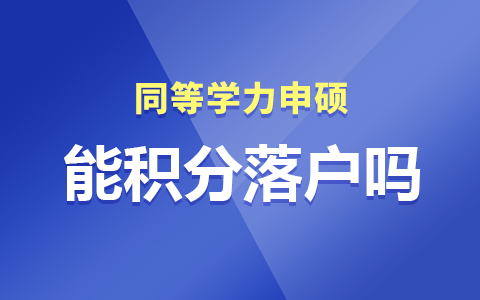 同等学力申硕

能积分落户吗